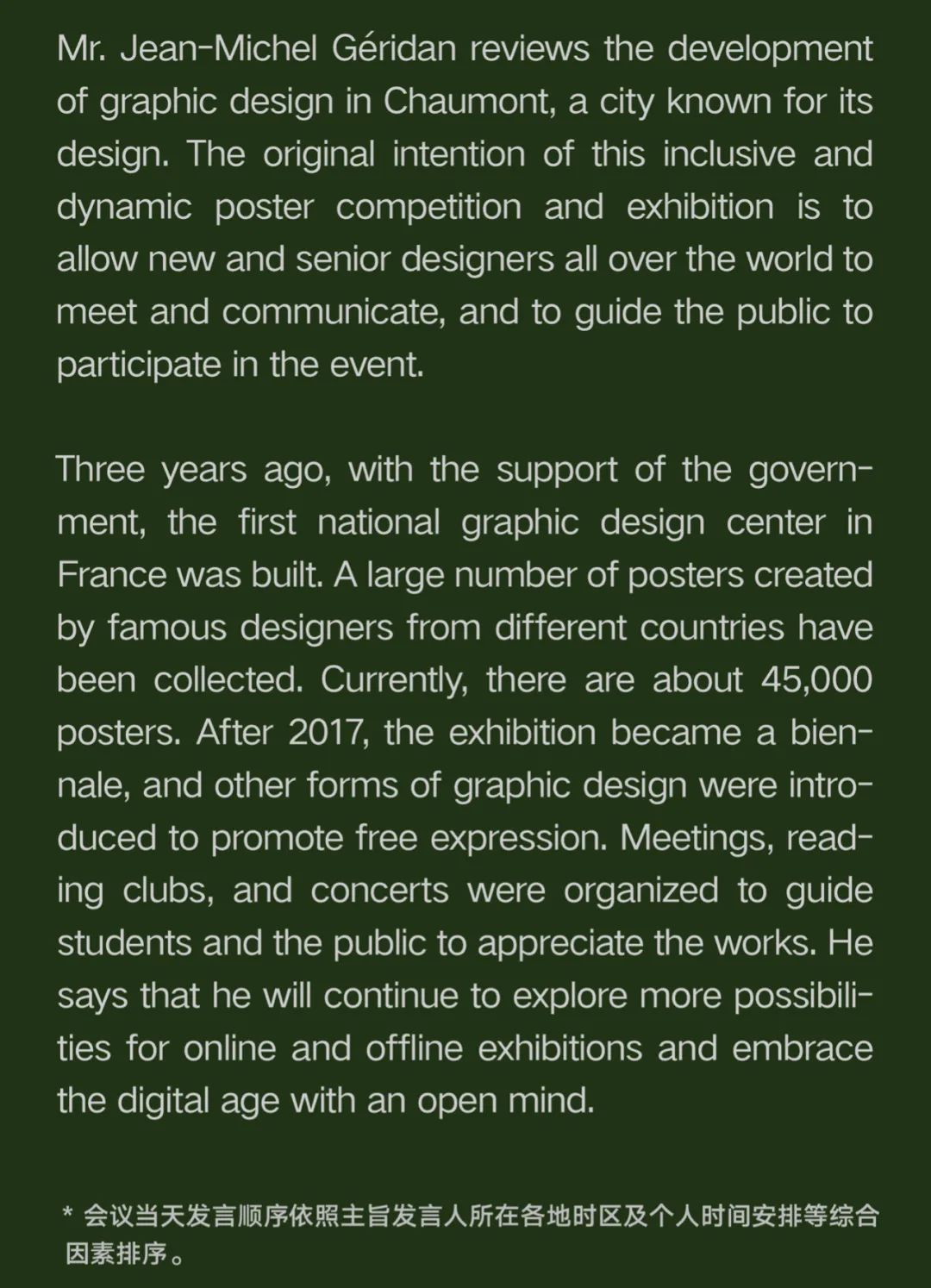 Mr. Jean-Michel Géridan reviews the development of graphic design in Chaumont, a city known for its design. The original intention of this inclusive and dynamic poster competition and exhibition is to allow new and senior designers all over the world to meet and communicate, and to guide the public to participate in the event.

Three years ago, with the support of the government, the first national graphic design center in France was built. A large number of posters created by famous designers from different countries have been collected. Currently, there are about 45,000 posters. After 2017, the exhibition became a biennale, and other forms of graphic design were introduced to promote free expression. Meetings, reading clubs, and concerts were organized to guide students and the public to appreciate the works. He says that he will continue to explore more possibilities for online and offline exhibitions and embrace the digital age with an open mind.

* 会议当天发言顺序依照主旨发言人所在各地时区及个人时间安排等综合因素排序。